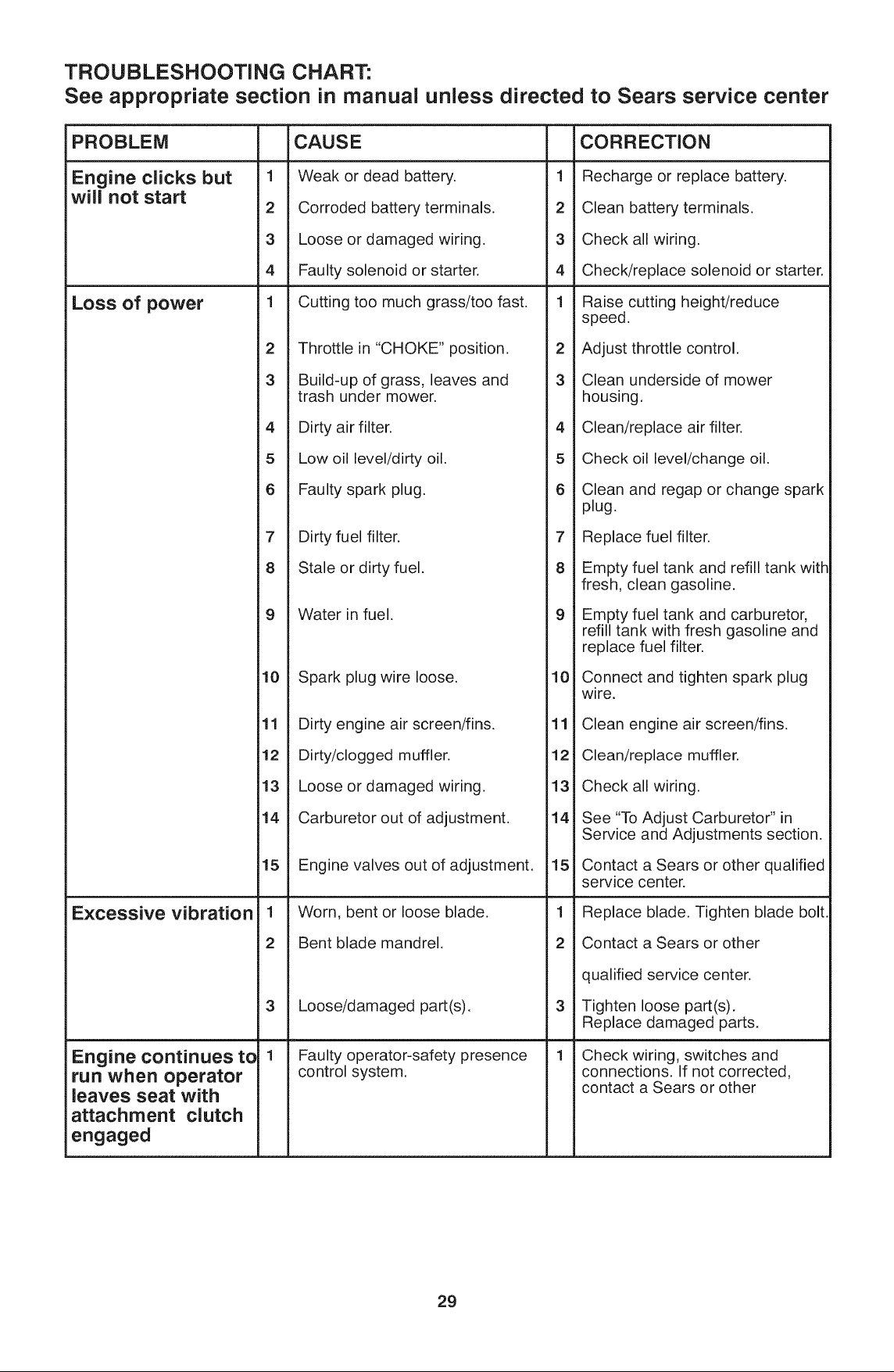 TROUBLESHOOTING CHART:
See appropriate section in manual unless directed to Sears service center

| PROBLEM | | CAUSE | | CORRECTION |
|---|---|---|---|---|
| Engine clicks but will not start | 1 | Weak or dead battery. | 1 | Recharge or replace battery. |
| | 2 | Corroded battery terminals. | 2 | Clean battery terminals. |
| | 3 | Loose or damaged wiring. | 3 | Check all wiring. |
| | 4 | Faulty solenoid or starter. | 4 | Check/replace solenoid or starter. |
| Loss of power | 1 | Cutting too much grass/too fast. | 1 | Raise cutting height/reduce speed. |
| | 2 | Throttle in "CHOKE" position. | 2 | Adjust throttle control. |
| | 3 | Build-up of grass, leaves and trash under mower. | 3 | Clean underside of mower housing. |
| | 4 | Dirty air filter. | 4 | Clean/replace air filter. |
| | 5 | Low oil level/dirty oil. | 5 | Check oil level/change oil. |
| | 6 | Faulty spark plug. | 6 | Clean and regap or change spark plug. |
| | 7 | Dirty fuel filter. | 7 | Replace fuel filter. |
| | 8 | Stale or dirty fuel. | 8 | Empty fuel tank and refill tank with fresh, clean gasoline. |
| | 9 | Water in fuel. | 9 | Empty fuel tank and carburetor, refill tank with fresh gasoline and replace fuel filter. |
| | 10 | Spark plug wire loose. | 10 | Connect and tighten spark plug wire. |
| | 11 | Dirty engine air screen/fins. | 11 | Clean engine air screen/fins. |
| | 12 | Dirty/clogged muffler. | 12 | Clean/replace muffler. |
| | 13 | Loose or damaged wiring. | 13 | Check all wiring. |
| | 14 | Carburetor out of adjustment. | 14 | See "To Adjust Carburetor" in Service and Adjustments section. |
| | 15 | Engine valves out of adjustment. | 15 | Contact a Sears or other qualified service center. |
| Excessive vibration | 1 | Worn, bent or loose blade. | 1 | Replace blade. Tighten blade bolt. |
| | 2 | Bent blade mandrel. | 2 | Contact a Sears or other qualified service center. |
| | 3 | Loose/damaged part(s). | 3 | Tighten loose part(s). Replace damaged parts. |
| Engine continues to run when operator leaves seat with attachment clutch engaged | 1 | Faulty operator-safety presence control system. | 1 | Check wiring, switches and connections. If not corrected, contact a Sears or other |

29